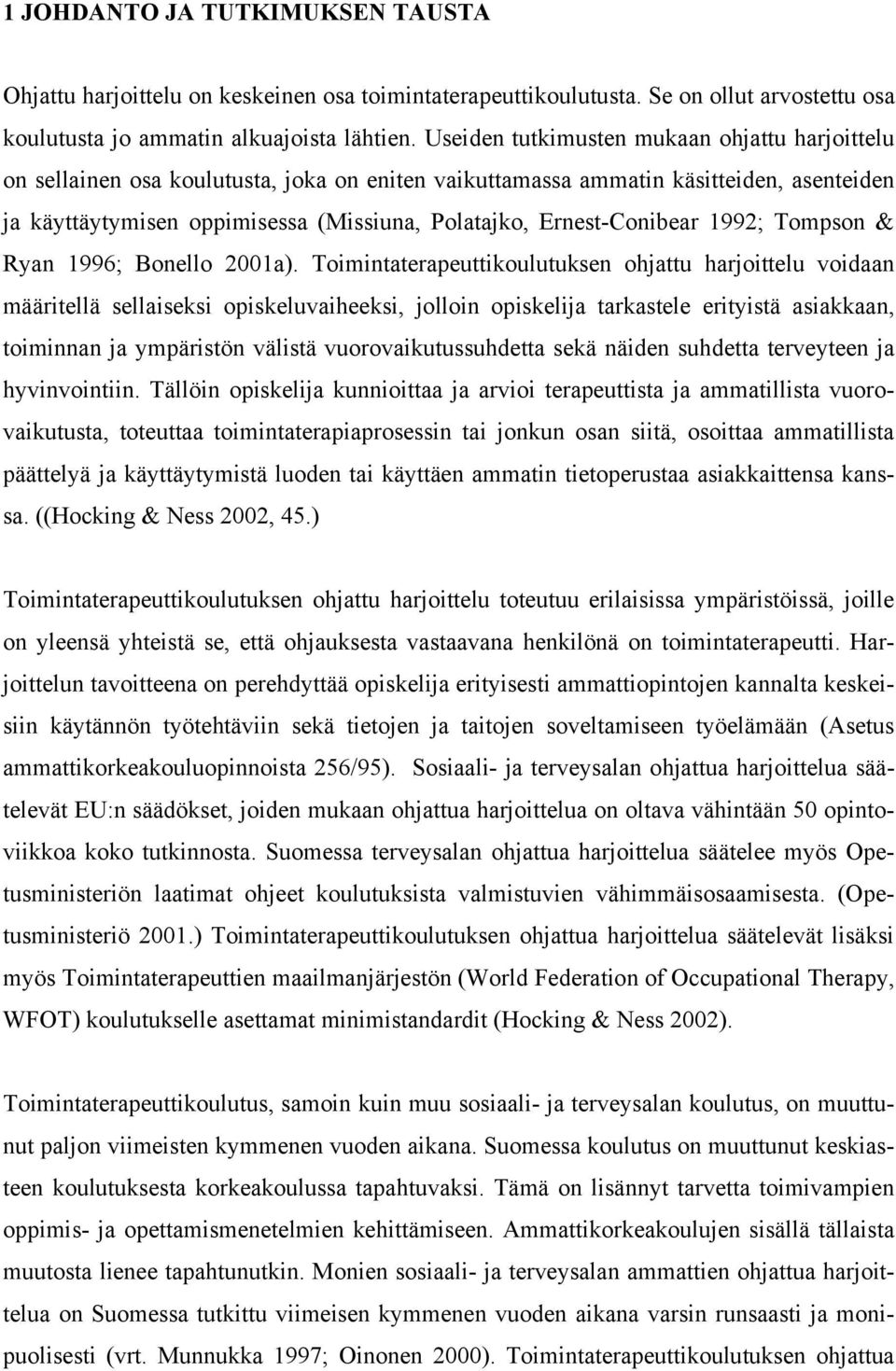 1 JOHDANTO JA TUTKIMUKSEN TAUSTA

Ohjattu harjoittelu on keskeinen osa toimintaterapeuttikoulutusta. Se on ollut arvostettu osa koulutusta jo ammatin alkuajoista lähtien. Useiden tutkimusten mukaan ohjattu harjoittelu on sellainen osa koulutusta, joka on eniten vaikuttamassa ammatin käsitteiden, asenteiden ja käyttäytymisen oppimisessa (Missiuna, Polatajko, Ernest-Conibear 1992; Tompson & Ryan 1996; Bonello 2001a). Toimintaterapeuttikoulutuksen ohjattu harjoittelu voidaan määritellä sellaiseksi opiskeluvaiheeksi, jolloin opiskelija tarkastele erityistä asiakkaan, toiminnan ja ympäristön välistä vuorovaikutussuhdetta sekä näiden suhdetta terveyteen ja hyvinvointiin. Tällöin opiskelija kunnioittaa ja arvioi terapeuttista ja ammatillista vuorovaikutusta, toteuttaa toimintaterapiaprosessin tai jonkun osan siitä, osoittaa ammatillista päättelyä ja käyttäytymistä luoden tai käyttäen ammatin tietoperustaa asiakkaittensa kanssa. ((Hocking & Ness 2002, 45.)

Toimintaterapeuttikoulutuksen ohjattu harjoittelu toteutuu erilaisissa ympäristöissä, joille on yleensä yhteistä se, että ohjauksesta vastaavana henkilönä on toimintaterapeutti. Harjoittelun tavoitteena on perehdyttää opiskelija erityisesti ammattiopintojen kannalta keskeisiin käytännön työtehtäviin sekä tietojen ja taitojen soveltamiseen työelämään (Asetus ammattikorkeakouluopinnoista 256/95). Sosiaali- ja terveysalan ohjattua harjoittelua säätelevät EU:n säädökset, joiden mukaan ohjattua harjoittelua on oltava vähintään 50 opintoviikkoa koko tutkinnosta. Suomessa terveysalan ohjattua harjoittelua säätelee myös Opetusministeriön laatimat ohjeet koulutuksista valmistuvien vähimmäisosaamisesta. (Opetusministeriö 2001.) Toimintaterapeuttikoulutuksen ohjattua harjoittelua säätelevät lisäksi myös Toimintaterapeuttien maailmanjärjestön (World Federation of Occupational Therapy, WFOT) koulutukselle asettamat minimistandardit (Hocking & Ness 2002).

Toimintaterapeuttikoulutus, samoin kuin muu sosiaali- ja terveysalan koulutus, on muuttunut paljon viimeisten kymmenen vuoden aikana. Suomessa koulutus on muuttunut keskiasteen koulutuksesta korkeakoulussa tapahtuvaksi. Tämä on lisännyt tarvetta toimivampien oppimis- ja opettamismenetelmien kehittämiseen. Ammattikorkeakoulujen sisällä tällaista muutosta lienee tapahtunutkin. Monien sosiaali- ja terveysalan ammattien ohjattua harjoittelua on Suomessa tutkittu viimeisen kymmenen vuoden aikana varsin runsaasti ja monipuolisesti (vrt. Munnukka 1997; Oinonen 2000). Toimintaterapeuttikoulutuksen ohjattua